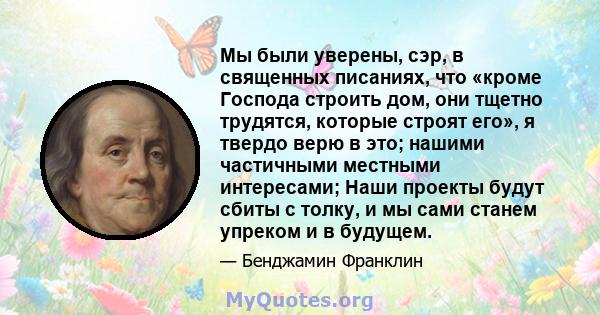 Мы были уверены, сэр, в священных писаниях, что «кроме Господа строить дом, они тщетно трудятся, которые строят его», я твердо верю в это; нашими частичными местными интересами; Наши проекты будут сбиты с толку, и мы сами станем упреком и в будущем.

— Бенджамин Франклин

MyQuotes.org